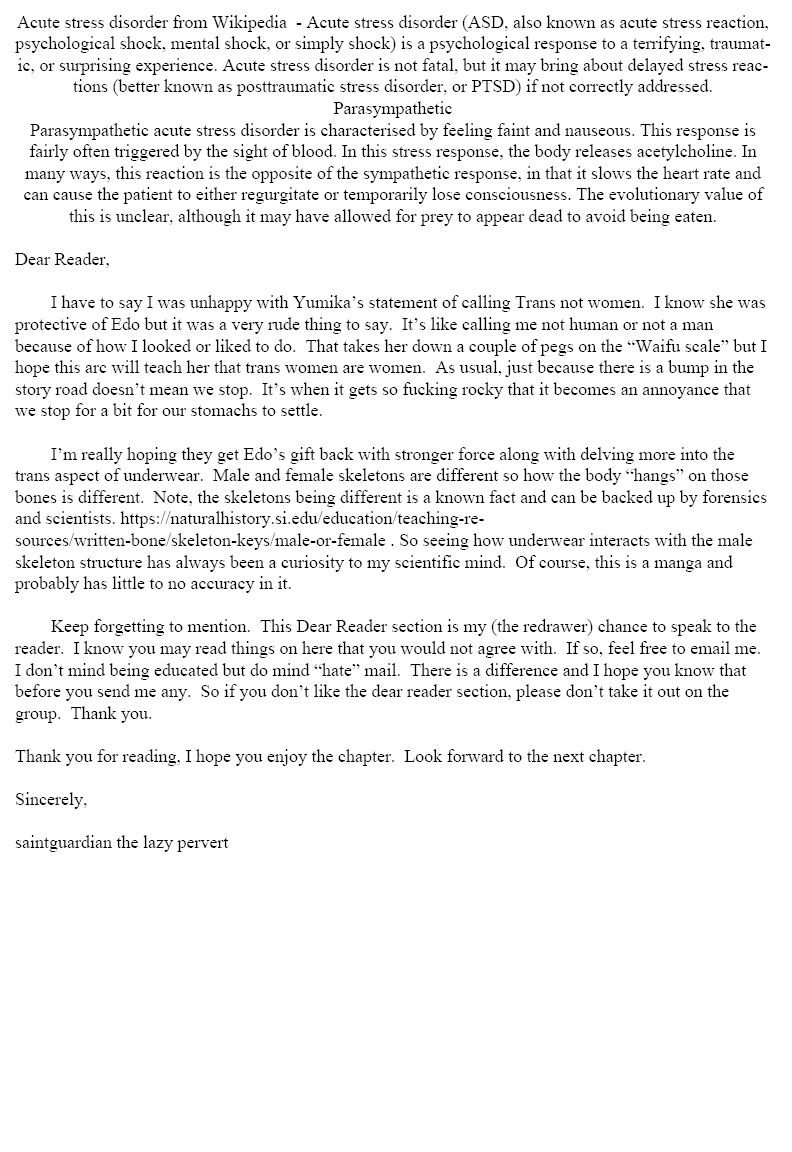 Acute stress disorder from Wikipedia - Acute stress disorder (ASD, also known as acute stress reaction, psychological shock, mental shock, or simply shock) is a psychological response to a terrifying, traumatic, or surprising experience. Acute stress disorder is not fatal, but it may bring about delayed stress reactions (better known as posttraumatic stress disorder, or PTSD) if not correctly addressed.

Parasympathetic

Parasympathetic acute stress disorder is characterised by feeling faint and nauseous. This response is fairly often triggered by the sight of blood. In this stress response, the body releases acetylcholine. In many ways, this reaction is the opposite of the sympathetic response, in that it slows the heart rate and can cause the patient to either regurgitate or temporarily lose consciousness. The evolutionary value of this is unclear, although it may have allowed for prey to appear dead to avoid being eaten.

Dear Reader,

I have to say I was unhappy with Yumika's statement of calling Trans not women. I know she was protective of Edo but it was a very rude thing to say. It's like calling me not human or not a man because of how I looked or liked to do. That takes her down a couple of pegs on the "Waifu scale" but I hope this arc will teach her that trans women are women. As usual, just because there is a bump in the story road doesn't mean we stop. It's when it gets so fucking rocky that it becomes an annoyance that we stop for a bit for our stomachs to settle.

I'm really hoping they get Edo's gift back with stronger force along with delving more into the trans aspect of underwear. Male and female skeletons are different so how the body "hangs" on those bones is different. Note, the skeletons being different is a known fact and can be backed up by forensics and scientists. https://naturalhistory.si.edu/education/teaching-resources/written-bone/skeleton-keys/male-or-female . So seeing how underwear interacts with the male skeleton structure has always been a curiosity to my scientific mind. Of course, this is a manga and probably has little to no accuracy in it.

Keep forgetting to mention. This Dear Reader section is my (the redrawer) chance to speak to the reader. I know you may read things on here that you would not agree with. If so, feel free to email me. I don't mind being educated but do mind "hate" mail. There is a difference and I hope you know that before you send me any. So if you don't like the dear reader section, please don't take it out on the group. Thank you.

Thank you for reading, I hope you enjoy the chapter. Look forward to the next chapter.

Sincerely,

saintguardian the lazy pervert